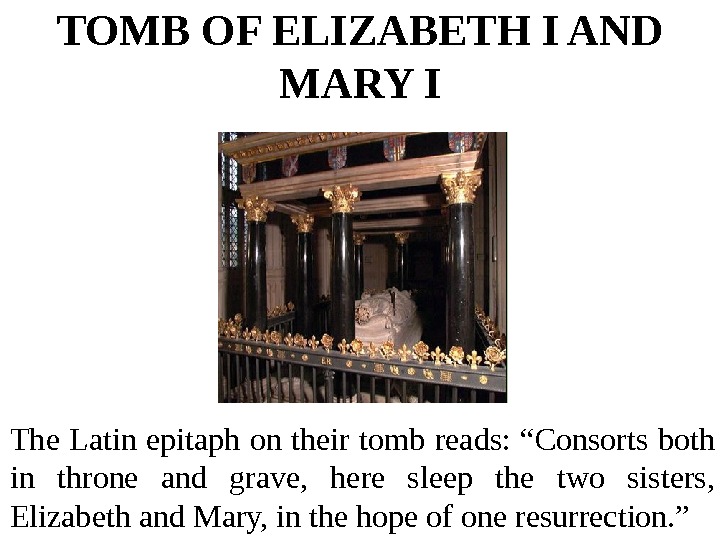 TOMB OF ELIZABETH I AND MARY I

The Latin epitaph on their tomb reads: "Consorts both in throne and grave, here sleep the two sisters, Elizabeth and Mary, in the hope of one resurrection."